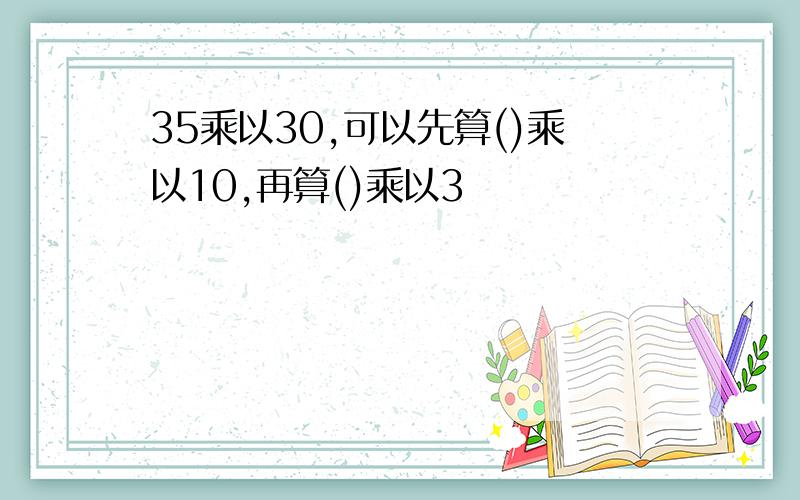 35乘以30,可以先算()乘以10,再算()乘以3